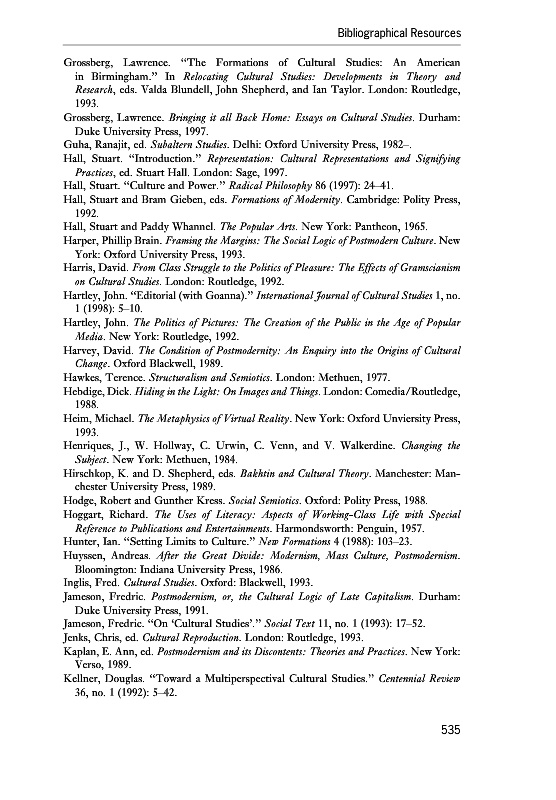 Bibliographical Resources

Grossberg, Lawrence. "The Formations of Cultural Studies: An American in Birmingham." In Relocating Cultural Studies: Developments in Theory and Research, eds. Valda Blundell, John Shepherd, and Ian Taylor. London: Routledge, 1993.

Grossberg, Lawrence. Bringing it all Back Home: Essays on Cultural Studies. Durham: Duke University Press, 1997.

Guha, Ranajit, ed. Subaltern Studies. Delhi: Oxford University Press, 1982–.

Hall, Stuart. "Introduction." Representation: Cultural Representations and Signifying Practices, ed. Stuart Hall. London: Sage, 1997.

Hall, Stuart. "Culture and Power." Radical Philosophy 86 (1997): 24–41.

Hall, Stuart and Bram Gieben, eds. Formations of Modernity. Cambridge: Polity Press, 1992.

Hall, Stuart and Paddy Whannel. The Popular Arts. New York: Pantheon, 1965.

Harper, Phillip Brain. Framing the Margins: The Social Logic of Postmodern Culture. New York: Oxford University Press, 1993.

Harris, David. From Class Struggle to the Politics of Pleasure: The Effects of Gramscianism on Cultural Studies. London: Routledge, 1992.

Hartley, John. "Editorial (with Goanna)." International Journal of Cultural Studies 1, no. 1 (1998): 5–10.

Hartley, John. The Politics of Pictures: The Creation of the Public in the Age of Popular Media. New York: Routledge, 1992.

Harvey, David. The Condition of Postmodernity: An Enquiry into the Origins of Cultural Change. Oxford Blackwell, 1989.

Hawkes, Terence. Structuralism and Semiotics. London: Methuen, 1977.

Hebdige, Dick. Hiding in the Light: On Images and Things. London: Comedia/Routledge, 1988.

Heim, Michael. The Metaphysics of Virtual Reality. New York: Oxford Unviersity Press, 1993.

Henriques, J., W. Hollway, C. Urwin, C. Venn, and V. Walkerdine. Changing the Subject. New York: Methuen, 1984.

Hirschkop, K. and D. Shepherd, eds. Bakhtin and Cultural Theory. Manchester: Manchester University Press, 1989.

Hodge, Robert and Gunther Kress. Social Semiotics. Oxford: Polity Press, 1988.

Hoggart, Richard. The Uses of Literacy: Aspects of Working-Class Life with Special Reference to Publications and Entertainments. Harmondsworth: Penguin, 1957.

Hunter, Ian. "Setting Limits to Culture." New Formations 4 (1988): 103–23.

Huyssen, Andreas. After the Great Divide: Modernism, Mass Culture, Postmodernism. Bloomington: Indiana University Press, 1986.

Inglis, Fred. Cultural Studies. Oxford: Blackwell, 1993.

Jameson, Fredric. Postmodernism, or, the Cultural Logic of Late Capitalism. Durham: Duke University Press, 1991.

Jameson, Fredric. "On 'Cultural Studies'." Social Text 11, no. 1 (1993): 17–52.

Jenks, Chris, ed. Cultural Reproduction. London: Routledge, 1993.

Kaplan, E. Ann, ed. Postmodernism and its Discontents: Theories and Practices. New York: Verso, 1989.

Kellner, Douglas. "Toward a Multiperspectival Cultural Studies." Centennial Review 36, no. 1 (1992): 5–42.

535